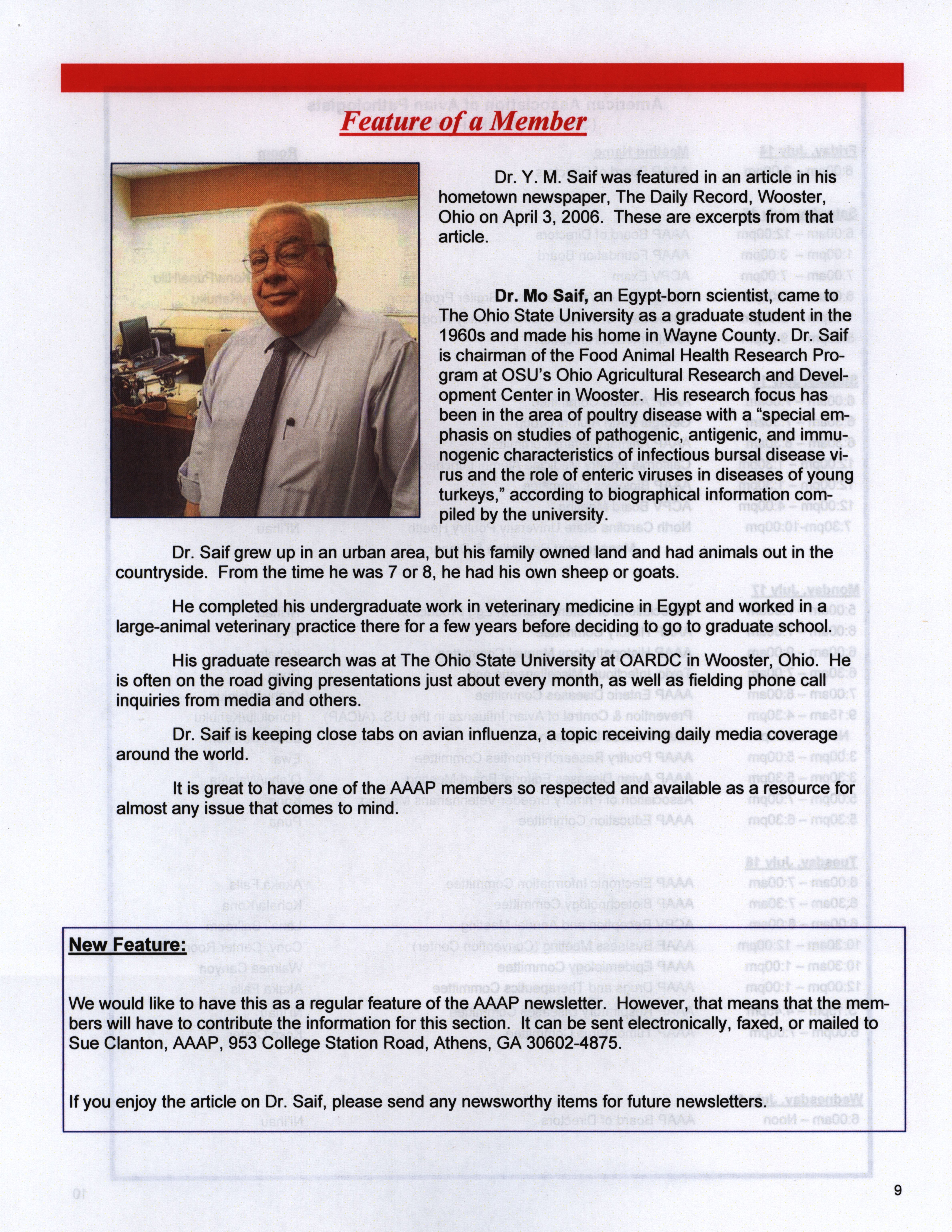 Feature of a Member

Dr. Y. M. Saif was featured in an article in his hometown newspaper, The Daily Record, Wooster, Ohio on April 3, 2006. These are excerpts from that article.

Dr. Mo Saif, an Egypt-born scientist, came to The Ohio State University as a graduate student in the 1960s and made his home in Wayne County. Dr. Saif is chairman of the Food Animal Health Research Program at OSU's Ohio Agricultural Research and Development Center in Wooster. His research focus has been in the area of poultry disease with a "special emphasis on studies of pathogenic, antigenic, and immunogenic characteristics of infectious bursal disease virus and the role of enteric viruses in diseases of young turkeys," according to biographical information compiled by the university.

Dr. Saif grew up in an urban area, but his family owned land and had animals out in the countryside. From the time he was 7 or 8, he had his own sheep or goats.

He completed his undergraduate work in veterinary medicine in Egypt and worked in a large-animal veterinary practice there for a few years before deciding to go to graduate school.

His graduate research was at The Ohio State University at OARDC in Wooster, Ohio. He is often on the road giving presentations just about every month, as well as fielding phone call inquiries from media and others.

Dr. Saif is keeping close tabs on avian influenza, a topic receiving daily media coverage around the world.

It is great to have one of the AAAP members so respected and available as a resource for almost any issue that comes to mind.

New Feature:

We would like to have this as a regular feature of the AAAP newsletter. However, that means that the members will have to contribute the information for this section. It can be sent electronically, faxed, or mailed to Sue Clanton, AAAP, 953 College Station Road, Athens, GA 30602-4875.

If you enjoy the article on Dr. Saif, please send any newsworthy items for future newsletters.

9